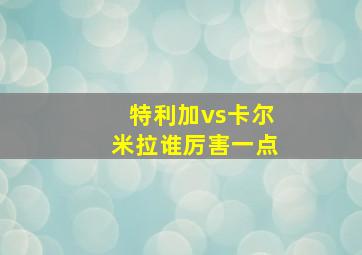 特利加vs卡尔米拉谁厉害一点